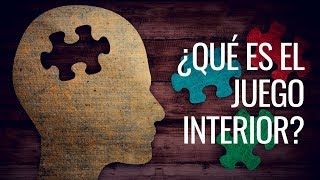 ¿QUÉ ES EL JUEGO INTERIOR?